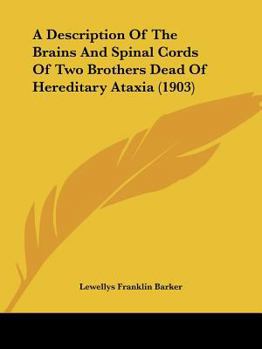 A Description Of The Brains And Spinal Cords Of Two Brothers Dead Of Hereditary Ataxia (1903)

Lewellys Franklin Barker